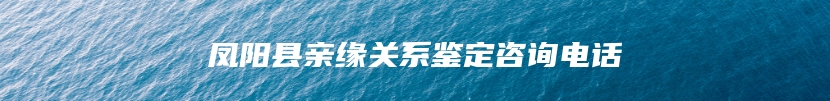 凤阳县亲缘关系鉴定咨询电话